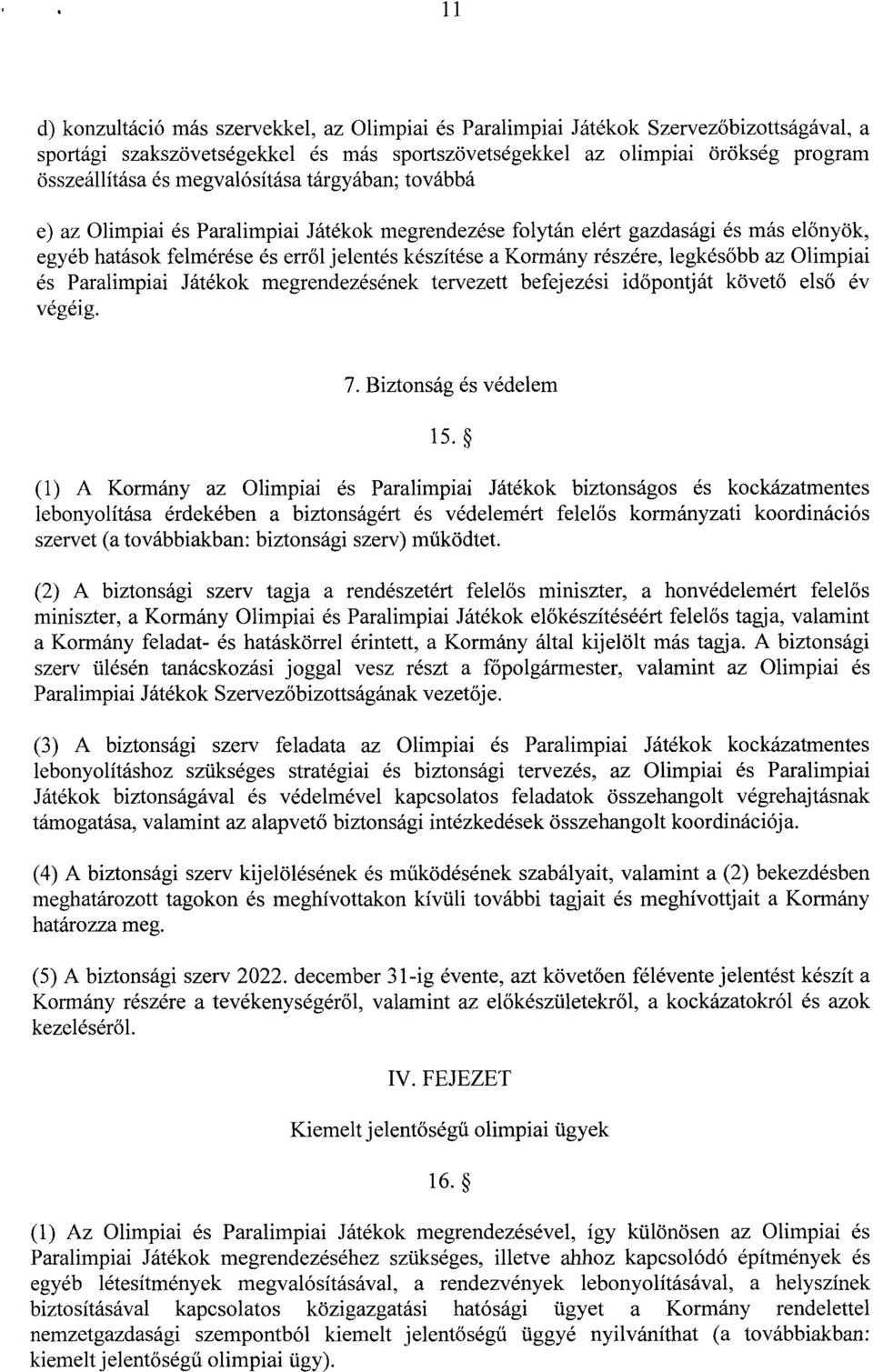 11

d) konzultáció más szervekkel, az Olimpiai és Paralimpiai Játékok Szervezőbizottságával, a sportági szakszövetségekkel és más sportszövetségekkel az olimpiai örökség program összeállítása és megvalósítása tárgyában; továbbá

e) az Olimpiai és Paralimpiai Játékok megrendezése folytán elért gazdasági és más előnyök, egyéb hatások felmérése és erről jelentés készítése a Kormány részére, legkésőbb az Olimpiai és Paralimpiai Játékok megrendezésének tervezett befejezési időpontját követő első év végéig.

7. Biztonság és védelem

15. §

(1) A Kormány az Olimpiai és Paralimpiai Játékok biztonságos és kockázatmentes lebonyolítása érdekében a biztonságért és védelemért felelős kormányzati koordinációs szervet (a továbbiakban: biztonsági szerv) működtet.

(2) A biztonsági szerv tagja a rendészetért felelős miniszter, a honvédelemért felelős miniszter, a Kormány Olimpiai és Paralimpiai Játékok előkészítéséért felelős tagja, valamint a Kormány feladat- és hatáskörrel érintett, a Kormány által kijelölt más tagja. A biztonsági szerv ülésén tanácskozási joggal vesz részt a főpolgármester, valamint az Olimpiai és Paralimpiai Játékok Szervezőbizottságának vezetője.

(3) A biztonsági szerv feladata az Olimpiai és Paralimpiai Játékok kockázatmentes lebonyolításhoz szükséges stratégiai és biztonsági tervezés, az Olimpiai és Paralimpiai Játékok biztonságával és védelmével kapcsolatos feladatok összehangolt végrehajtásnak támogatása, valamint az alapvető biztonsági intézkedések összehangolt koordinációja.

(4) A biztonsági szerv kijelölésének és működésének szabályait, valamint a (2) bekezdésben meghatározott tagokon és meghívottakon kívüli további tagjait és meghívottjait a Kormány határozza meg.

(5) A biztonsági szerv 2022. december 31-ig évente, azt követően félévente jelentést készít a Kormány részére a tevékenységéről, valamint az előkészületekről, a kockázatokról és azok kezeléséről.

IV. FEJEZET

Kiemelt jelentőségű olimpiai ügyek

16. §

(1) Az Olimpiai és Paralimpiai Játékok megrendezésével, így különösen az Olimpiai és Paralimpiai Játékok megrendezéséhez szükséges, illetve ahhoz kapcsolódó építmények és egyéb létesítmények megvalósításával, a rendezvények lebonyolításával, a helyszínek biztosításával kapcsolatos közigazgatási hatósági ügyet a Kormány rendelettel nemzetgazdasági szempontból kiemelt jelentőségű üggyé nyilváníthat (a továbbiakban: kiemelt jelentőségű olimpiai ügy).